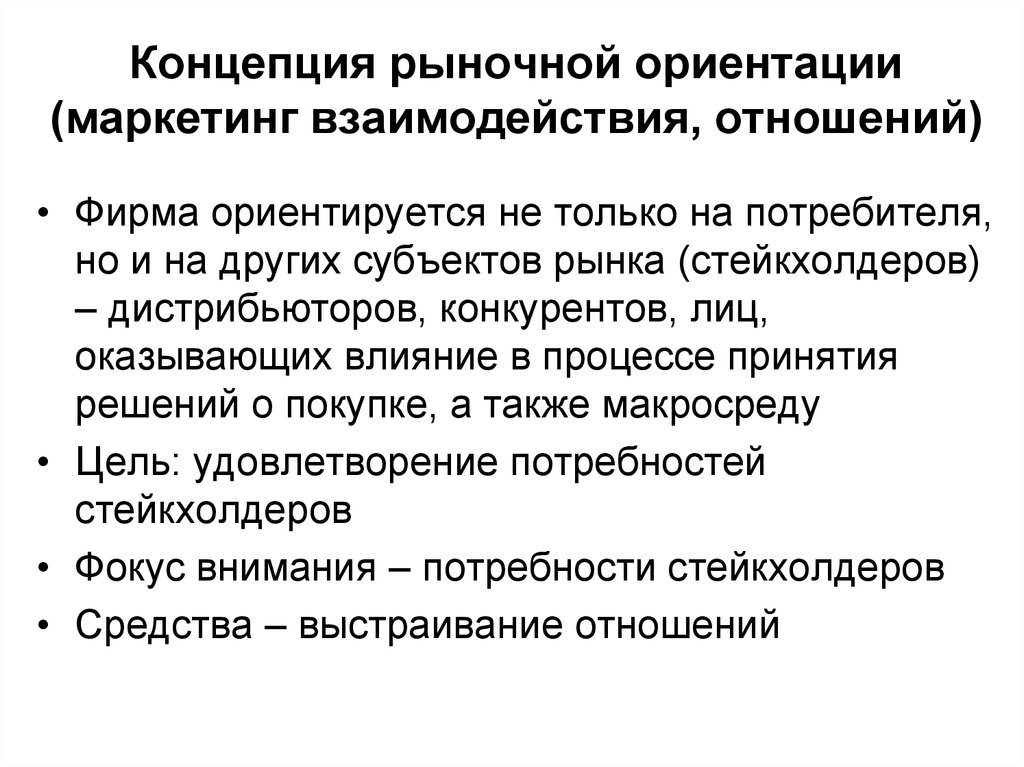 Концепция рыночной ориентации (маркетинг взаимодействия, отношений)

• Фирма ориентируется не только на потребителя, но и на других субъектов рынка (стейкхолдеров) – дистрибьюторов, конкурентов, лиц, оказывающих влияние в процессе принятия решений о покупке, а также макросреду
• Цель: удовлетворение потребностей стейкхолдеров
• Фокус внимания – потребности стейкхолдеров
• Средства – выстраивание отношений